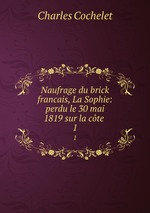 Charles Cochelet

Naufrage du brick francais, La Sophie: perdu le 30 mai 1819 sur la côte 1

1